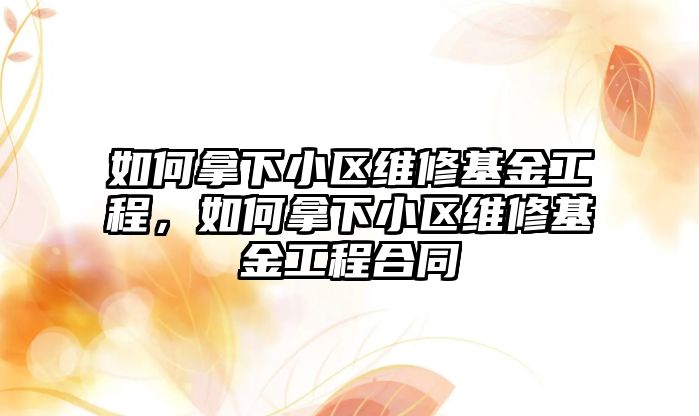 如何拿下小区维修基金工程，如何拿下小区维修基金工程合同